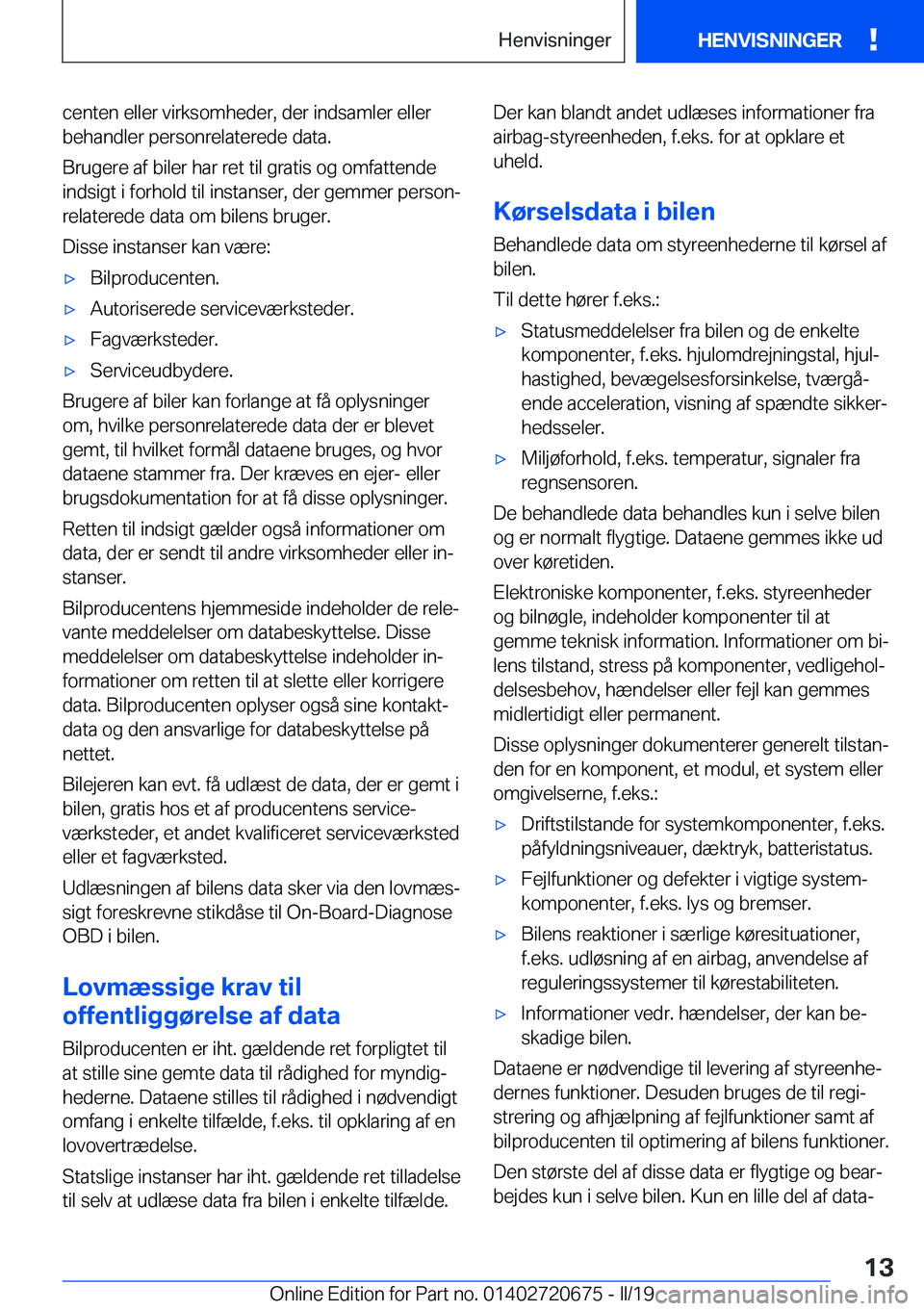 Henvisninger HENVISNINGER !

centen eller virksomheder, der indsamler eller behandler personrelaterede data.

Brugere af biler har ret til gratis og omfattende indsigt i forhold til instanser, der gemmer personrelaterede data om bilens bruger.

Disse instanser kan være:

▷ Bilproducenten.

▷ Autoriserede serviceværksteder.

▷ Fagværksteder.

▷ Serviceudbydere.

Brugere af biler kan forlange at få oplysninger om, hvilke personrelaterede data der er blevet gemt, til hvilket formål dataene bruges, og hvor dataene stammer fra. Der kræves en ejer- eller brugsdokumentation for at få disse oplysninger.

Retten til indsigt gælder også informationer om data, der er sendt til andre virksomheder eller instanser.

Bilproducentens hjemmeside indeholder de relevante meddelelser om databeskyttelse. Disse meddelelser om databeskyttelse indeholder informationer om retten til at slette eller korrigere data. Bilproducenten oplyser også sine kontaktdata og den ansvarlige for databeskyttelse på nettet.

Bilejeren kan evt. få udlæst de data, der er gemt i bilen, gratis hos et af producentens serviceværksteder, et andet kvalificeret serviceværksted eller et fagværksted.

Udlæsningen af bilens data sker via den lovmæssigt foreskrevne stikdåse til On-Board-Diagnose OBD i bilen.

Lovmæssige krav til offentliggørelse af data

Bilproducenten er iht. gældende ret forpligtet til at stille sine gemte data til rådighed for myndighederne. Dataene stilles til rådighed i nødvendigt omfang i enkelte tilfælde, f.eks. til opklaring af en lovovertrædelse.

Statslige instanser har iht. gældende ret tilladelse til selv at udlæse data fra bilen i enkelte tilfælde.

Der kan blandt andet udlæses informationer fra airbag-styreenheden, f.eks. for at opklare et uheld.

Kørselsdata i bilen

Behandlede data om styreenhederne til kørsel af bilen.

Til dette hører f.eks.:

▷ Statusmeddelelser fra bilen og de enkelte komponenter, f.eks. hjulomdrejningstal, hjulhastighed, bevægelsesforsinkelse, tværgående acceleration, visning af spændte sikkerhedsseler.

▷ Miljøforhold, f.eks. temperatur, signaler fra regnsensoren.

De behandlede data behandles kun i selve bilen og er normalt flygtige. Dataene gemmes ikke ud over køretiden.

Elektroniske komponenter, f.eks. styreenheder og bilnøgle, indeholder komponenter til at gemme teknisk information. Informationer om bilens tilstand, stress på komponenter, vedligeholdelsesbehov, hændelser eller fejl kan gemmes midlertidigt eller permanent.

Disse oplysninger dokumenterer generelt tilstanden for en komponent, et modul, et system eller omgivelserne, f.eks.:

▷ Driftstilstande for systemkomponenter, f.eks. påfyldningsniveauer, dæktryk, batteristatus.

▷ Fejlfunktioner og defekter i vigtige systemkomponenter, f.eks. lys og bremser.

▷ Bilens reaktioner i særlige køresituationer, f.eks. udløsning af en airbag, anvendelse af reguleringssystemer til kørestabiliteten.

▷ Informationer vedr. hændelser, der kan beskadige bilen.

Dataene er nødvendige til levering af styreenhedernes funktioner. Desuden bruges de til registrering og afhjælpning af fejlfunktioner samt af bilproducenten til optimering af bilens funktioner.

Den største del af disse data er flygtige og bearbejdes kun i selve bilen. Kun en lille del af data-

13

Online Edition for Part no. 01402720675 - II/19 carmanualsonline.info